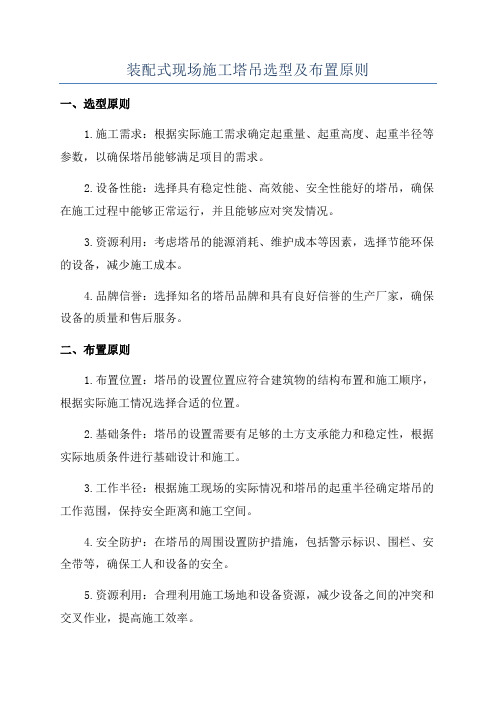 装配式现场施工塔吊选型及布置原则

一、选型原则

1.施工需求：根据实际施工需求确定起重量、起重高度、起重半径等参数，以确保塔吊能够满足项目的需求。

2.设备性能：选择具有稳定性能、高效能、安全性能好的塔吊，确保在施工过程中能够正常运行，并且能够应对突发情况。

3.资源利用：考虑塔吊的能源消耗、维护成本等因素，选择节能环保的设备，减少施工成本。

4.品牌信誉：选择知名的塔吊品牌和具有良好信誉的生产厂家，确保设备的质量和售后服务。

二、布置原则

1.布置位置：塔吊的设置位置应符合建筑物的结构布置和施工顺序，根据实际施工情况选择合适的位置。

2.基础条件：塔吊的设置需要有足够的土方支承能力和稳定性，根据实际地质条件进行基础设计和施工。

3.工作半径：根据施工现场的实际情况和塔吊的起重半径确定塔吊的工作范围，保持安全距离和施工空间。

4.安全防护：在塔吊的周围设置防护措施，包括警示标识、围栏、安全带等，确保工人和设备的安全。

5.资源利用：合理利用施工场地和设备资源，减少设备之间的冲突和交叉作业，提高施工效率。